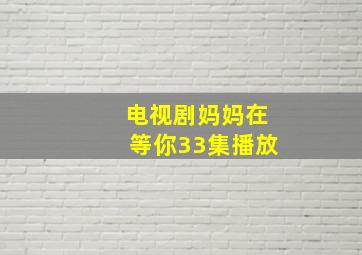 电视剧妈妈在等你33集播放